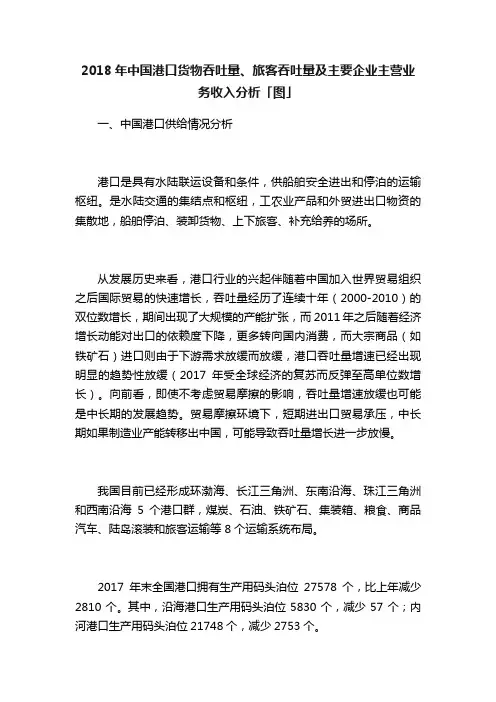 2018 年中国港口货物吞吐量、旅客吞吐量及主要企业主营业务收入分析「图」

一、中国港口供给情况分析

港口是具有水陆联运设备和条件，供船舶安全进出和停泊的运输枢纽。是水陆交通的集结点和枢纽，工农业产品和外贸进出口物资的集散地，船舶停泊、装卸货物、上下旅客、补充给养的场所。

从发展历史来看，港口行业的兴起伴随着中国加入世界贸易组织之后国际贸易的快速增长，吞吐量经历了连续十年（2000-2010）的双位数增长，期间出现了大规模的产能扩张，而 2011 年之后随着经济增长动能对出口的依赖度下降，更多转向国内消费，而大宗商品（如铁矿石）进口则由于下游需求放缓而放缓，港口吞吐量增速已经出现明显的趋势性放缓（2017 年受全球经济的复苏而反弹至高单位数增长）。向前看，即使不考虑贸易摩擦的影响，吞吐量增速放缓也可能是中长期的发展趋势。贸易摩擦环境下，短期进出口贸易承压，中长期如果制造业产能转移出中国，可能导致吞吐量增长进一步放慢。

我国目前已经形成环渤海、长江三角洲、东南沿海、珠江三角洲和西南沿海 5 个港口群，煤炭、石油、铁矿石、集装箱、粮食、商品汽车、陆岛滚装和旅客运输等 8 个运输系统布局。

2017 年末全国港口拥有生产用码头泊位 27578 个，比上年减少 2810 个。其中，沿海港口生产用码头泊位 5830 个，减少 57 个；内河港口生产用码头泊位 21748 个，减少 2753 个。